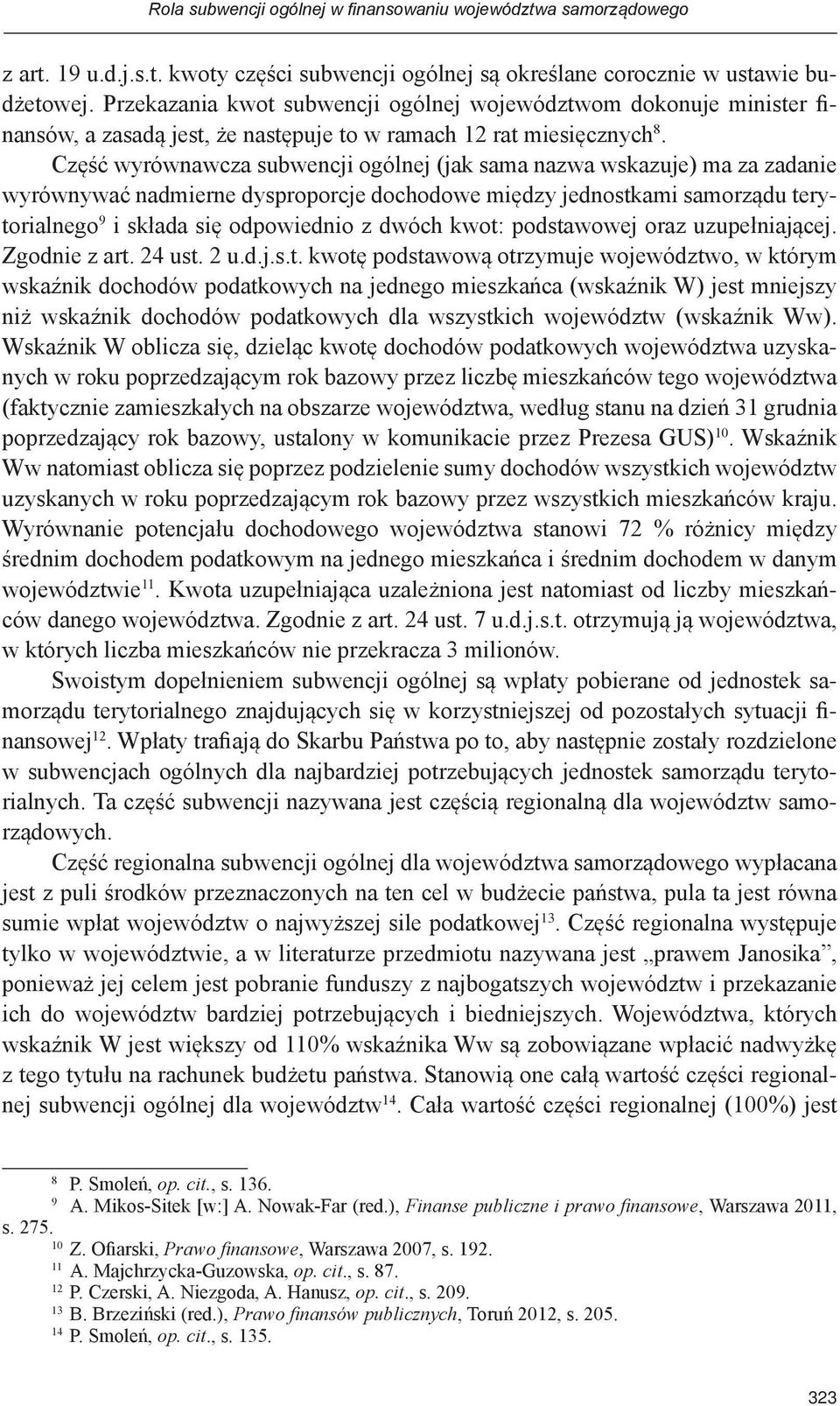 Rola subwencji ogólnej w finansowaniu województwa samorządowego

z art. 19 u.d.j.s.t. kwoty części subwencji ogólnej są określane corocznie w ustawie budżetowej. Przekazania kwot subwencji ogólnej województwom dokonuje minister finansów, a zasadą jest, że następuje to w ramach 12 rat miesięcznych$^{8}$.

Część wyrównawcza subwencji ogólnej (jak sama nazwa wskazuje) ma za zadanie wyrównywać nadmierne dysproporcje dochodowe między jednostkami samorządu terytorialnego$^{9}$ i składa się odpowiednio z dwóch kwot: podstawowej oraz uzupełniającej. Zgodnie z art. 24 ust. 2 u.d.j.s.t. kwotę podstawową otrzymuje województwo, w którym wskaźnik dochodów podatkowych na jednego mieszkańca (wskaźnik W) jest mniejszy niż wskaźnik dochodów podatkowych dla wszystkich województw (wskaźnik Ww). Wskaźnik W oblicza się, dzieląc kwotę dochodów podatkowych województwa uzyskanych w roku poprzedzającym rok bazowy przez liczbę mieszkańców tego województwa (faktycznie zamieszkałych na obszarze województwa, według stanu na dzień 31 grudnia poprzedzający rok bazowy, ustalony w komunikacie przez Prezesa GUS)$^{10}$. Wskaźnik Ww natomiast oblicza się poprzez podzielenie sumy dochodów wszystkich województw uzyskanych w roku poprzedzającym rok bazowy przez wszystkich mieszkańców kraju. Wyrównanie potencjału dochodowego województwa stanowi 72 % różnicy między średnim dochodem podatkowym na jednego mieszkańca i średnim dochodem w danym województwie$^{11}$. Kwota uzupełniająca uzależniona jest natomiast od liczby mieszkańców danego województwa. Zgodnie z art. 24 ust. 7 u.d.j.s.t. otrzymują ją województwa, w których liczba mieszkańców nie przekracza 3 milionów.

Swoistym dopełnieniem subwencji ogólnej są wpłaty pobierane od jednostek samorządu terytorialnego znajdujących się w korzystniejszej od pozostałych sytuacji finansowej$^{12}$. Wpłaty trafiają do Skarbu Państwa po to, aby następnie zostały rozdzielone w subwencjach ogólnych dla najbardziej potrzebujących jednostek samorządu terytorialnych. Ta część subwencji nazywana jest częścią regionalną dla województw samorządowych.

Część regionalna subwencji ogólnej dla województwa samorządowego wypłacana jest z puli środków przeznaczonych na ten cel w budżecie państwa, pula ta jest równa sumie wpłat województw o najwyższej sile podatkowej$^{13}$. Część regionalna występuje tylko w województwie, a w literaturze przedmiotu nazywana jest „prawem Janosika”, ponieważ jej celem jest pobranie funduszy z najbogatszych województw i przekazanie ich do województw bardziej potrzebujących i biedniejszych. Województwa, których wskaźnik W jest większy od 110% wskaźnika Ww są zobowiązane wpłacić nadwyżkę z tego tytułu na rachunek budżetu państwa. Stanowią one całą wartość części regionalnej subwencji ogólnej dla województw$^{14}$. Cała wartość części regionalnej (100%) jest

$^{8}$ P. Smoleń, op. cit., s. 136.
$^{9}$ A. Mikos-Sitek [w:] A. Nowak-Far (red.), Finanse publiczne i prawo finansowe, Warszawa 2011, s. 275.
$^{10}$ Z. Ofiarski, Prawo finansowe, Warszawa 2007, s. 192.
$^{11}$ A. Majchrzycka-Guzowska, op. cit., s. 87.
$^{12}$ P. Czerski, A. Niezgoda, A. Hanusz, op. cit., s. 209.
$^{13}$ B. Brzeziński (red.), Prawo finansów publicznych, Toruń 2012, s. 205.
$^{14}$ P. Smoleń, op. cit., s. 135.

323